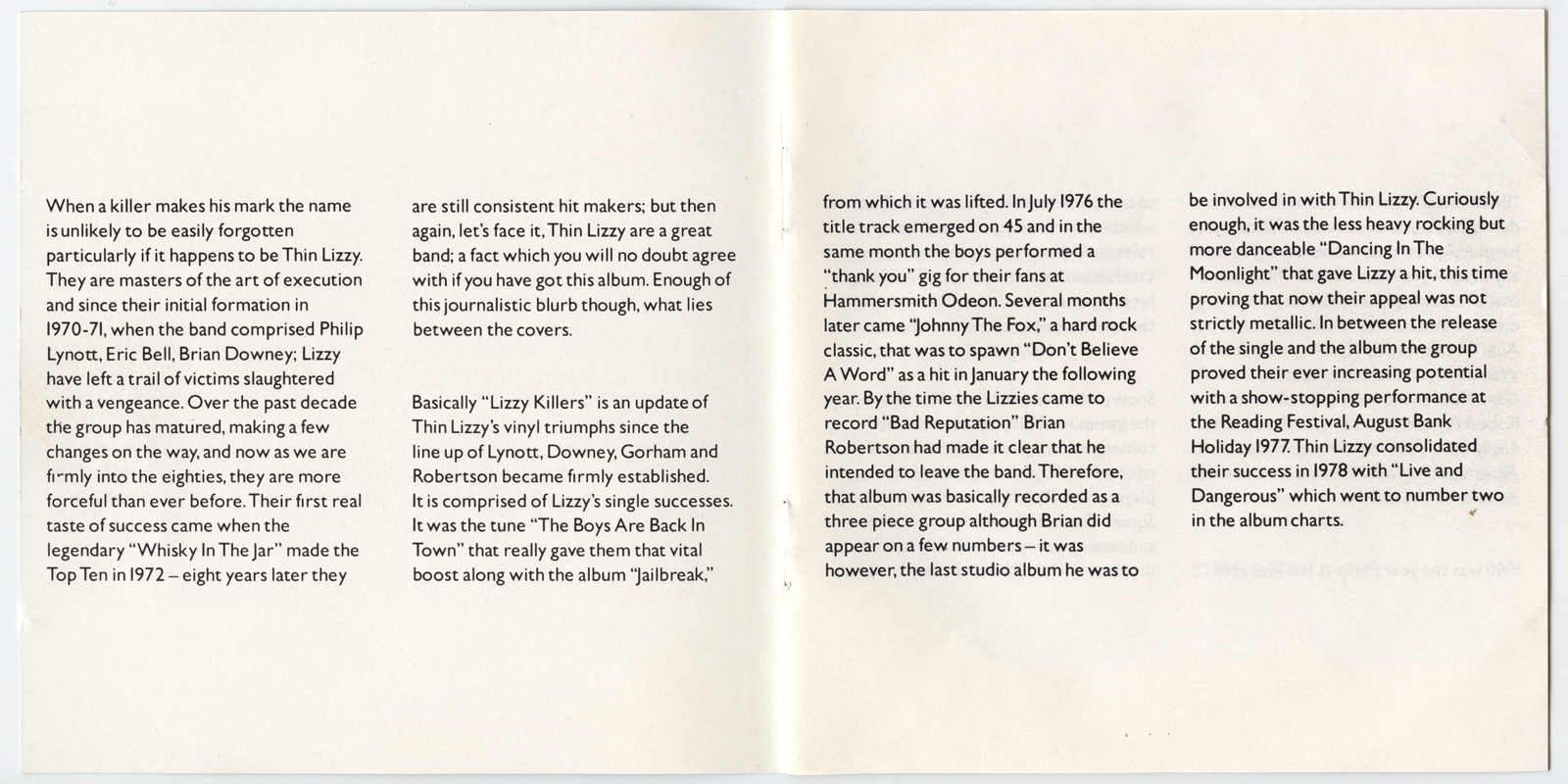 When a killer makes his mark the name is unlikely to be easily forgotten particularly if it happens to be Thin Lizzy. They are masters of the art of execution and since their initial formation in 1970-71, when the band comprised Philip Lynott, Eric Bell, Brian Downey; Lizzy have left a trail of victims slaughtered with a vengeance. Over the past decade the group has matured, making a few changes on the way, and now as we are firmly into the eighties, they are more forceful than ever before. Their first real taste of success came when the legendary "Whisky In The Jar" made the Top Ten in 1972 – eight years later they are still consistent hit makers; but then again, let's face it, Thin Lizzy are a great band; a fact which you will no doubt agree with if you have got this album. Enough of this journalistic blurb though, what lies between the covers.

Basically "Lizzy Killers" is an update of Thin Lizzy's vinyl triumphs since the line up of Lynott, Downey, Gorham and Robertson became firmly established. It is comprised of Lizzy's single successes. It was the tune "The Boys Are Back In Town" that really gave them that vital boost along with the album "Jailbreak," from which it was lifted. In July 1976 the title track emerged on 45 and in the same month the boys performed a "thank you" gig for their fans at Hammersmith Odeon. Several months later came "Johnny The Fox," a hard rock classic, that was to spawn "Don't Believe A Word" as a hit in January the following year. By the time the Lizzies came to record "Bad Reputation" Brian Robertson had made it clear that he intended to leave the band. Therefore, that album was basically recorded as a three piece group although Brian did appear on a few numbers – it was however, the last studio album he was to be involved in with Thin Lizzy. Curiously enough, it was the less heavy rocking but more danceable "Dancing In The Moonlight" that gave Lizzy a hit, this time proving that now their appeal was not strictly metallic. In between the release of the single and the album the group proved their ever increasing potential with a show-stopping performance at the Reading Festival, August Bank Holiday 1977. Thin Lizzy consolidated their success in 1978 with "Live and Dangerous" which went to number two in the album charts.